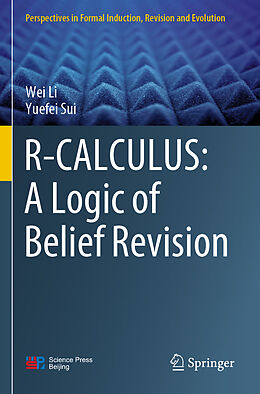 Perspectives in Formal Induction, Revision and Evolution

Wei Li
Yuefei Sui

R-CALCULUS:
A Logic of
Belief Revision

Science Press
Beijing

Springer